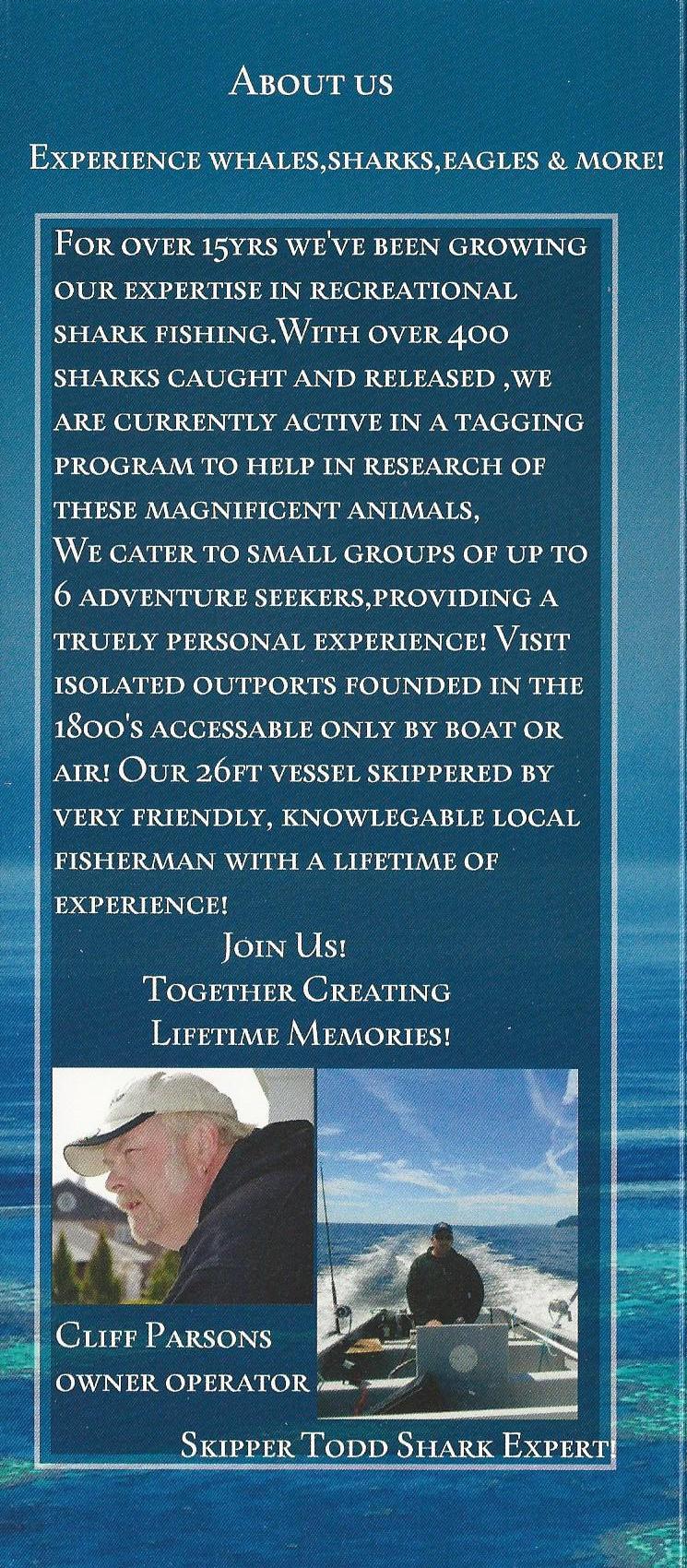 About us

Experience whales,sharks,eagles & more!

For over 15yrs we've been growing our expertise in recreational shark fishing.With over 400 sharks caught and released ,we are currently active in a tagging program to help in research of these magnificent animals,
We cater to small groups of up to 6 adventure seekers,providing a truely personal experience! Visit isolated outports founded in the 1800's accessable only by boat or air! Our 26ft vessel skippered by very friendly, knowlegable local fisherman with a lifetime of experience!

Join Us!
Together Creating
Lifetime Memories!

Cliff Parsons
owner operator

Skipper Todd Shark Expert!